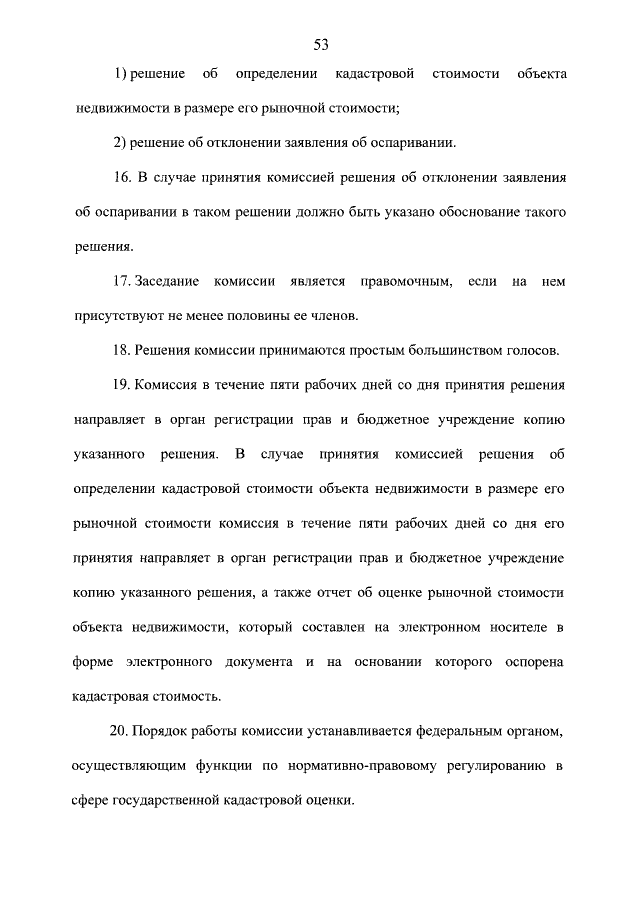 53

1) решение об определении кадастровой стоимости объекта недвижимости в размере его рыночной стоимости;

2) решение об отклонении заявления об оспаривании.

16. В случае принятия комиссией решения об отклонении заявления об оспаривании в таком решении должно быть указано обоснование такого решения.

17. Заседание комиссии является правомочным, если на нем присутствуют не менее половины ее членов.

18. Решения комиссии принимаются простым большинством голосов.

19. Комиссия в течение пяти рабочих дней со дня принятия решения направляет в орган регистрации прав и бюджетное учреждение копию указанного решения. В случае принятия комиссией решения об определении кадастровой стоимости объекта недвижимости в размере его рыночной стоимости комиссия в течение пяти рабочих дней со дня его принятия направляет в орган регистрации прав и бюджетное учреждение копию указанного решения, а также отчет об оценке рыночной стоимости объекта недвижимости, который составлен на электронном носителе в форме электронного документа и на основании которого оспорена кадастровая стоимость.

20. Порядок работы комиссии устанавливается федеральным органом, осуществляющим функции по нормативно-правовому регулированию в сфере государственной кадастровой оценки.